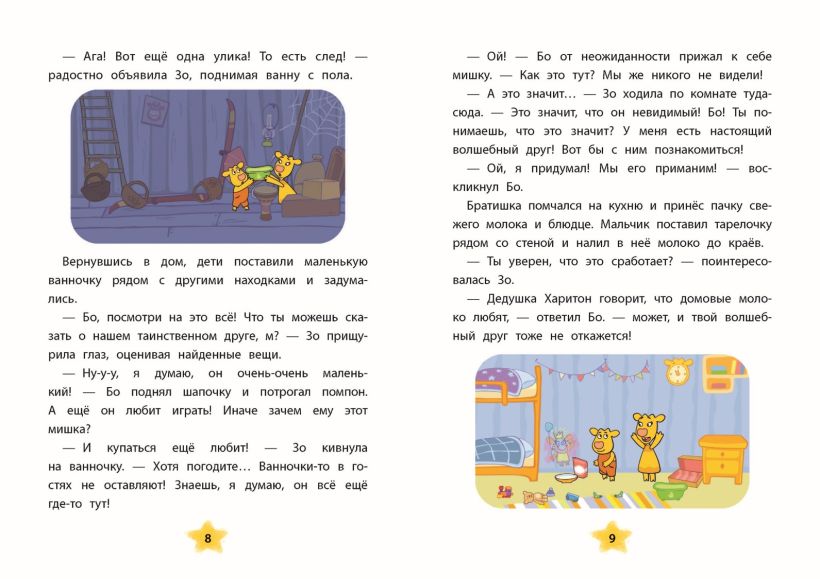 — Ага! Вот ещё одна улика! То есть след! — радостно объявила Зо, поднимая ванну с пола.

Вернувшись в дом, дети поставили маленькую ванночку рядом с другими находками и задумались.

— Бо, посмотри на это всё! Что ты можешь сказать о нашем таинственном друге, м? — Зо прищурила глаз, оценивая найденные вещи.

— Ну-у-у, я думаю, он очень-очень маленький! — Бо поднял шапочку и потрогал помпон. А ещё он любит играть! Иначе зачем ему этот мишка?

— И купаться ещё любит! — Зо кивнула на ванночку. — Хотя погодите… Ванночки-то в гостях не оставляют! Знаешь, я думаю, он всё ещё где-то тут!

8

— Ой! — Бо от неожиданности прижал к себе мишку. — Как это тут? Мы же никого не видели!

— А это значит… — Зо ходила по комнате туда-сюда. — Это значит, что он невидимый! Бо! Ты понимаешь, что это значит? У меня есть настоящий волшебный друг! Вот бы с ним познакомиться!

— Ой, я придумал! Мы его приманим! — воскликнул Бо.

Братишка помчался на кухню и принёс пачку свежего молока и блюдце. Мальчик поставил тарелочку рядом со стеной и налил в неё молоко до краёв.

— Ты уверен, что это сработает? — поинтересовалась Зо.

— Дедушка Харитон говорит, что домовые молоко любят, — ответил Бо. — может, и твой волшебный друг тоже не откажется!

9